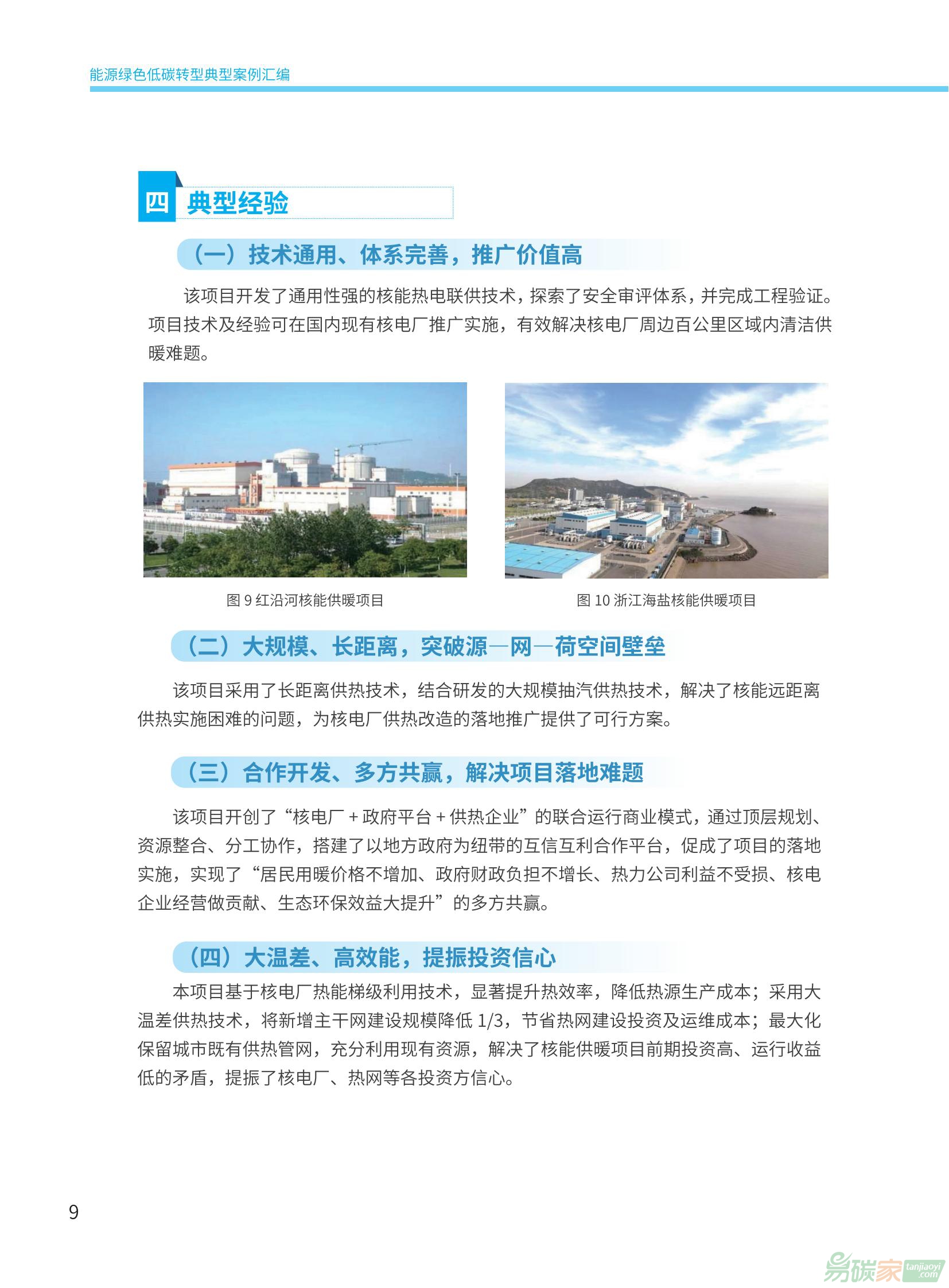 能源绿色低碳转型典型案例汇编

四 典型经验

（一）技术通用、体系完善，推广价值高

该项目开发了通用性强的核能热电联供技术，探索了安全审评体系，并完成工程验证。项目技术及经验可在国内现有核电厂推广实施，有效解决核电厂周边百公里区域内清洁供暖难题。

图 9 红沿河核能供暖项目

图 10 浙江海盐核能供暖项目

（二）大规模、长距离，突破源—网—荷空间壁垒

该项目采用了长距离供热技术，结合研发的大规模抽汽供热技术，解决了核能远距离供热实施困难的问题，为核电厂供热改造的落地推广提供了可行方案。

（三）合作开发、多方共赢，解决项目落地难题

该项目开创了“核电厂 + 政府平台 + 供热企业”的联合运行商业模式，通过顶层规划、资源整合、分工协作，搭建了以地方政府为纽带的互信互利合作平台，促成了项目的落地实施，实现了“居民用暖价格不增加、政府财政负担不增长、热力公司利益不受损、核电企业经营做贡献、生态环保效益大提升”的多方共赢。

（四）大温差、高效能，提振投资信心

本项目基于核电厂热能梯级利用技术，显著提升热效率，降低热源生产成本；采用大温差供热技术，将新增主干网建设规模降低 1/3，节省热网建设投资及运维成本；最大化保留城市既有供热管网，充分利用现有资源，解决了核能供暖项目前期投资高、运行收益低的矛盾，提振了核电厂、热网等各投资方信心。

9

易碳家 tanjiaoyi .com